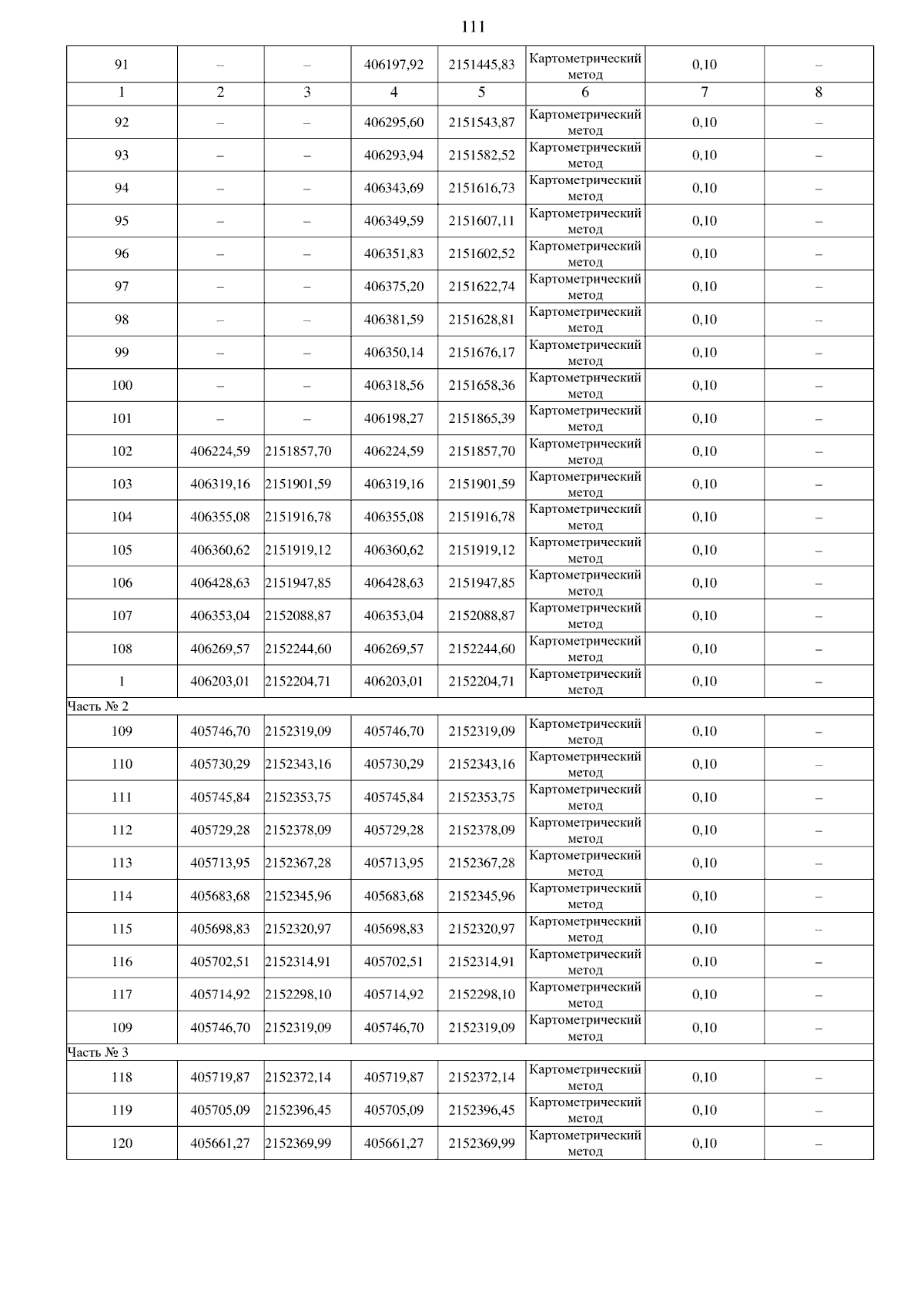 111

| 91 | – | – | 406197,92 | 2151445,83 | Картометрический метод | 0,10 | – |
|---|---|---|---|---|---|---|---|
| 1 | 2 | 3 | 4 | 5 | 6 | 7 | 8 |
| 92 | – | – | 406295,60 | 2151543,87 | Картометрический метод | 0,10 | – |
| 93 | – | – | 406293,94 | 2151582,52 | Картометрический метод | 0,10 | – |
| 94 | – | – | 406343,69 | 2151616,73 | Картометрический метод | 0,10 | – |
| 95 | – | – | 406349,59 | 2151607,11 | Картометрический метод | 0,10 | – |
| 96 | – | – | 406351,83 | 2151602,52 | Картометрический метод | 0,10 | – |
| 97 | – | – | 406375,20 | 2151622,74 | Картометрический метод | 0,10 | – |
| 98 | – | – | 406381,59 | 2151628,81 | Картометрический метод | 0,10 | – |
| 99 | – | – | 406350,14 | 2151676,17 | Картометрический метод | 0,10 | – |
| 100 | – | – | 406318,56 | 2151658,36 | Картометрический метод | 0,10 | – |
| 101 | – | – | 406198,27 | 2151865,39 | Картометрический метод | 0,10 | – |
| 102 | 406224,59 | 2151857,70 | 406224,59 | 2151857,70 | Картометрический метод | 0,10 | – |
| 103 | 406319,16 | 2151901,59 | 406319,16 | 2151901,59 | Картометрический метод | 0,10 | – |
| 104 | 406355,08 | 2151916,78 | 406355,08 | 2151916,78 | Картометрический метод | 0,10 | – |
| 105 | 406360,62 | 2151919,12 | 406360,62 | 2151919,12 | Картометрический метод | 0,10 | – |
| 106 | 406428,63 | 2151947,85 | 406428,63 | 2151947,85 | Картометрический метод | 0,10 | – |
| 107 | 406353,04 | 2152088,87 | 406353,04 | 2152088,87 | Картометрический метод | 0,10 | – |
| 108 | 406269,57 | 2152244,60 | 406269,57 | 2152244,60 | Картометрический метод | 0,10 | – |
| 1 | 406203,01 | 2152204,71 | 406203,01 | 2152204,71 | Картометрический метод | 0,10 | – |
| Часть № 2 | | | | | | | |
| 109 | 405746,70 | 2152319,09 | 405746,70 | 2152319,09 | Картометрический метод | 0,10 | – |
| 110 | 405730,29 | 2152343,16 | 405730,29 | 2152343,16 | Картометрический метод | 0,10 | – |
| 111 | 405745,84 | 2152353,75 | 405745,84 | 2152353,75 | Картометрический метод | 0,10 | – |
| 112 | 405729,28 | 2152378,09 | 405729,28 | 2152378,09 | Картометрический метод | 0,10 | – |
| 113 | 405713,95 | 2152367,28 | 405713,95 | 2152367,28 | Картометрический метод | 0,10 | – |
| 114 | 405683,68 | 2152345,96 | 405683,68 | 2152345,96 | Картометрический метод | 0,10 | – |
| 115 | 405698,83 | 2152320,97 | 405698,83 | 2152320,97 | Картометрический метод | 0,10 | – |
| 116 | 405702,51 | 2152314,91 | 405702,51 | 2152314,91 | Картометрический метод | 0,10 | – |
| 117 | 405714,92 | 2152298,10 | 405714,92 | 2152298,10 | Картометрический метод | 0,10 | – |
| 109 | 405746,70 | 2152319,09 | 405746,70 | 2152319,09 | Картометрический метод | 0,10 | – |
| Часть № 3 | | | | | | | |
| 118 | 405719,87 | 2152372,14 | 405719,87 | 2152372,14 | Картометрический метод | 0,10 | – |
| 119 | 405705,09 | 2152396,45 | 405705,09 | 2152396,45 | Картометрический метод | 0,10 | – |
| 120 | 405661,27 | 2152369,99 | 405661,27 | 2152369,99 | Картометрический метод | 0,10 | – |